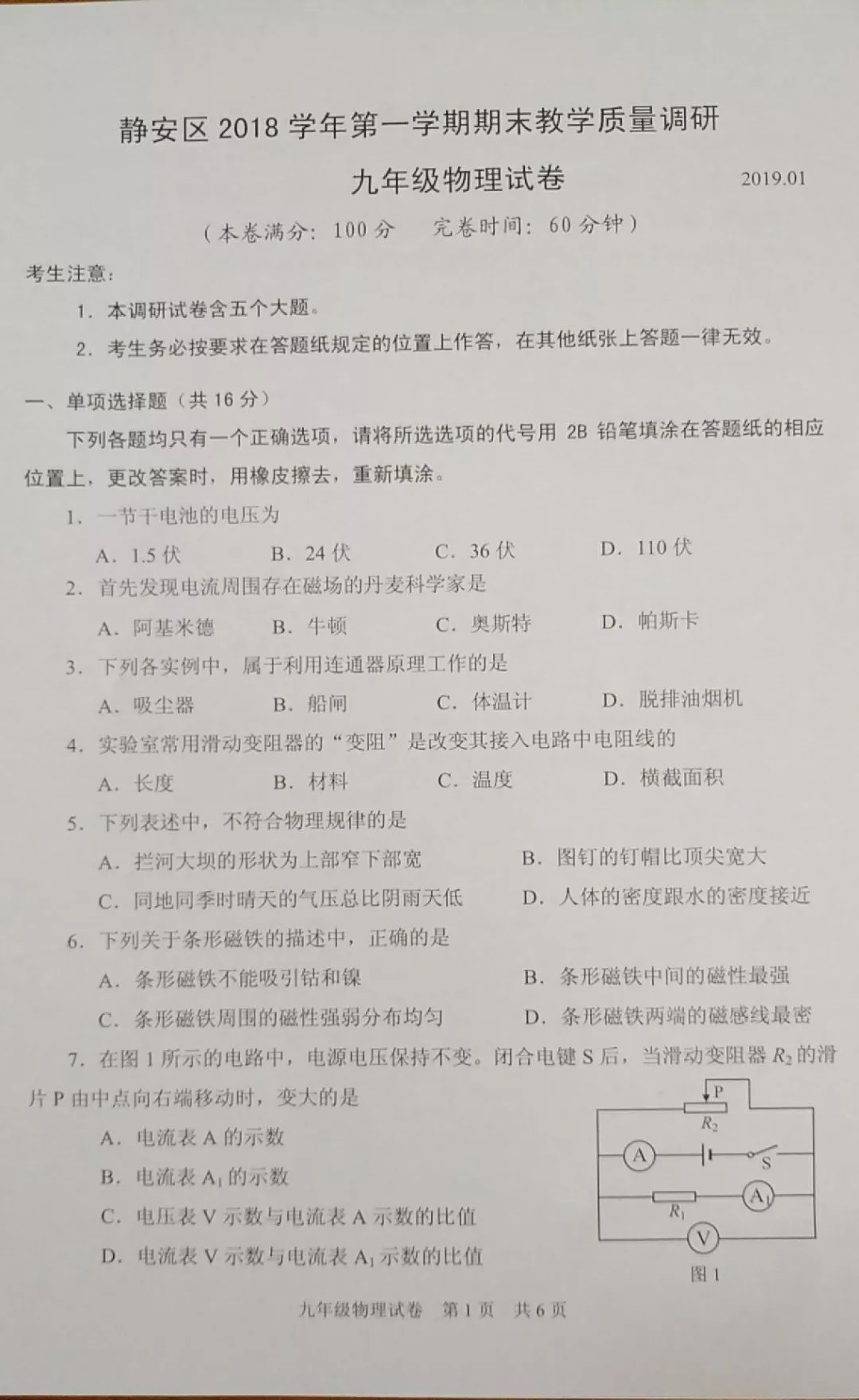 静安区 2018 学年第一学期期末教学质量调研

九年级物理试卷

2019.01

（本卷满分：100 分　完卷时间：60 分钟）

考生注意：

1. 本调研试卷含五个大题。

2. 考生务必按要求在答题纸规定的位置上作答，在其他纸张上答题一律无效。

一、单项选择题（共 16 分）

下列各题均只有一个正确选项，请将所选选项的代号用 2B 铅笔填涂在答题纸的相应位置上，更改答案时，用橡皮擦去，重新填涂。

1. 一节干电池的电压为

A. 1.5 伏　B. 24 伏　C. 36 伏　D. 110 伏

2. 首先发现电流周围存在磁场的丹麦科学家是

A. 阿基米德　B. 牛顿　C. 奥斯特　D. 帕斯卡

3. 下列各实例中，属于利用连通器原理工作的是

A. 吸尘器　B. 船闸　C. 体温计　D. 脱排油烟机

4. 实验室常用滑动变阻器的“变阻”是改变其接入电路中电阻线的

A. 长度　B. 材料　C. 温度　D. 横截面积

5. 下列表述中，不符合物理规律的是

A. 拦河大坝的形状为上部窄下部宽

B. 图钉的钉帽比顶尖宽大

C. 同地同季时晴天的气压总比阴雨天低

D. 人体的密度跟水的密度接近

6. 下列关于条形磁铁的描述中，正确的是

A. 条形磁铁不能吸引钴和镍

B. 条形磁铁中间的磁性最强

C. 条形磁铁周围的磁性强弱分布均匀

D. 条形磁铁两端的磁感线最密

7. 在图 1 所示的电路中，电源电压保持不变。闭合电键 S 后，当滑动变阻器 $R_2$ 的滑片 P 由中点向右端移动时，变大的是

A. 电流表 A 的示数

B. 电流表 $A_1$ 的示数

C. 电压表 V 示数与电流表 A 示数的比值

D. 电流表 V 示数与电流表 $A_1$ 示数的比值

P
$R_2$
A
S
$R_1$
$A_1$
V
图 1

九年级物理试卷　第 1 页　共 6 页